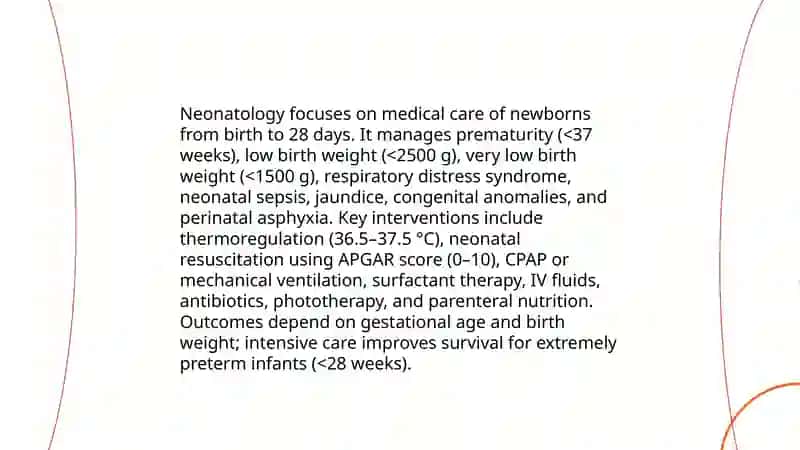 Neonatology focuses on medical care of newborns from birth to 28 days. It manages prematurity (<37 weeks), low birth weight (<2500 g), very low birth weight (<1500 g), respiratory distress syndrome, neonatal sepsis, jaundice, congenital anomalies, and perinatal asphyxia. Key interventions include thermoregulation (36.5–37.5 °C), neonatal resuscitation using APGAR score (0–10), CPAP or mechanical ventilation, surfactant therapy, IV fluids, antibiotics, phototherapy, and parenteral nutrition. Outcomes depend on gestational age and birth weight; intensive care improves survival for extremely preterm infants (<28 weeks).